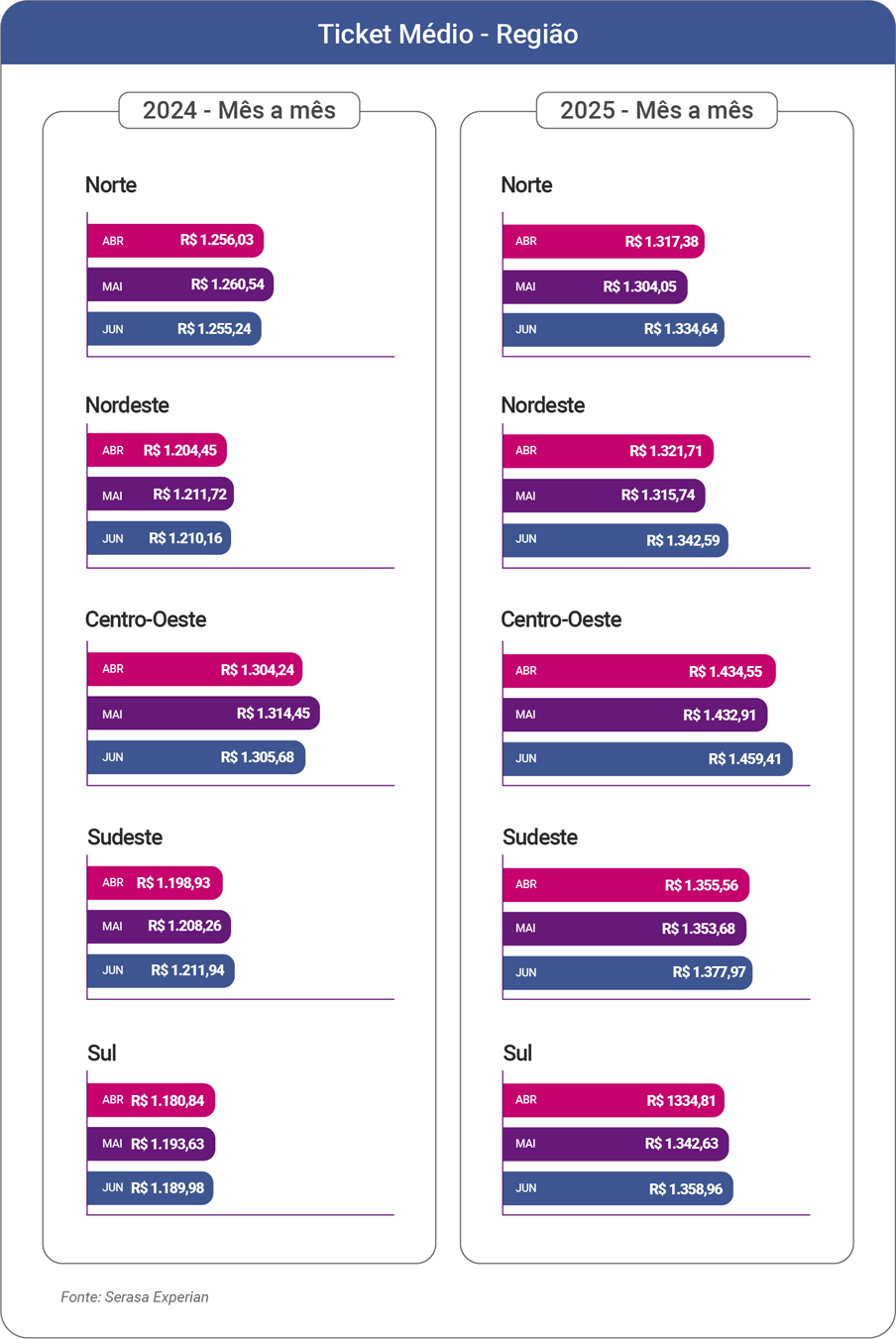 Ticket Médio - Região

2024 - Mês a mês

Norte

ABR R$ 1.256,03
MAI R$ 1.260,54
JUN R$ 1.255,24

Nordeste

ABR R$ 1.204,45
MAI R$ 1.211,72
JUN R$ 1.210,16

Centro-Oeste

ABR R$ 1.304,24
MAI R$ 1.314,45
JUN R$ 1.305,68

Sudeste

ABR R$ 1.198,93
MAI R$ 1.208,26
JUN R$ 1.211,94

Sul

ABR R$ 1.180,84
MAI R$ 1.193,63
JUN R$ 1.189,98

2025 - Mês a mês

Norte

ABR R$ 1.317,38
MAI R$ 1.304,05
JUN R$ 1.334,64

Nordeste

ABR R$ 1.321,71
MAI R$ 1.315,74
JUN R$ 1.342,59

Centro-Oeste

ABR R$ 1.434,55
MAI R$ 1.432,91
JUN R$ 1.459,41

Sudeste

ABR R$ 1.355,56
MAI R$ 1.353,68
JUN R$ 1.377,97

Sul

ABR R$ 1334,81
MAI R$ 1.342,63
JUN R$ 1.358,96

Fonte: Serasa Experian